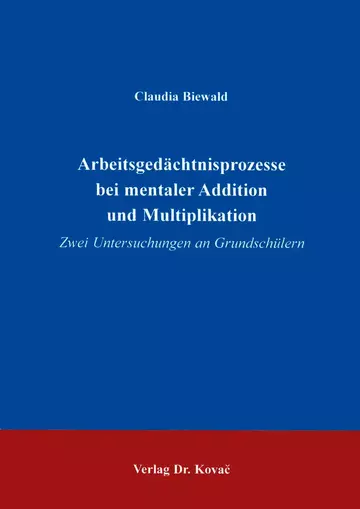 Claudia Biewald

Arbeitsgedächtnisprozesse bei mentaler Addition und Multiplikation

Zwei Untersuchungen an Grundschülern

Verlag Dr. Kovač